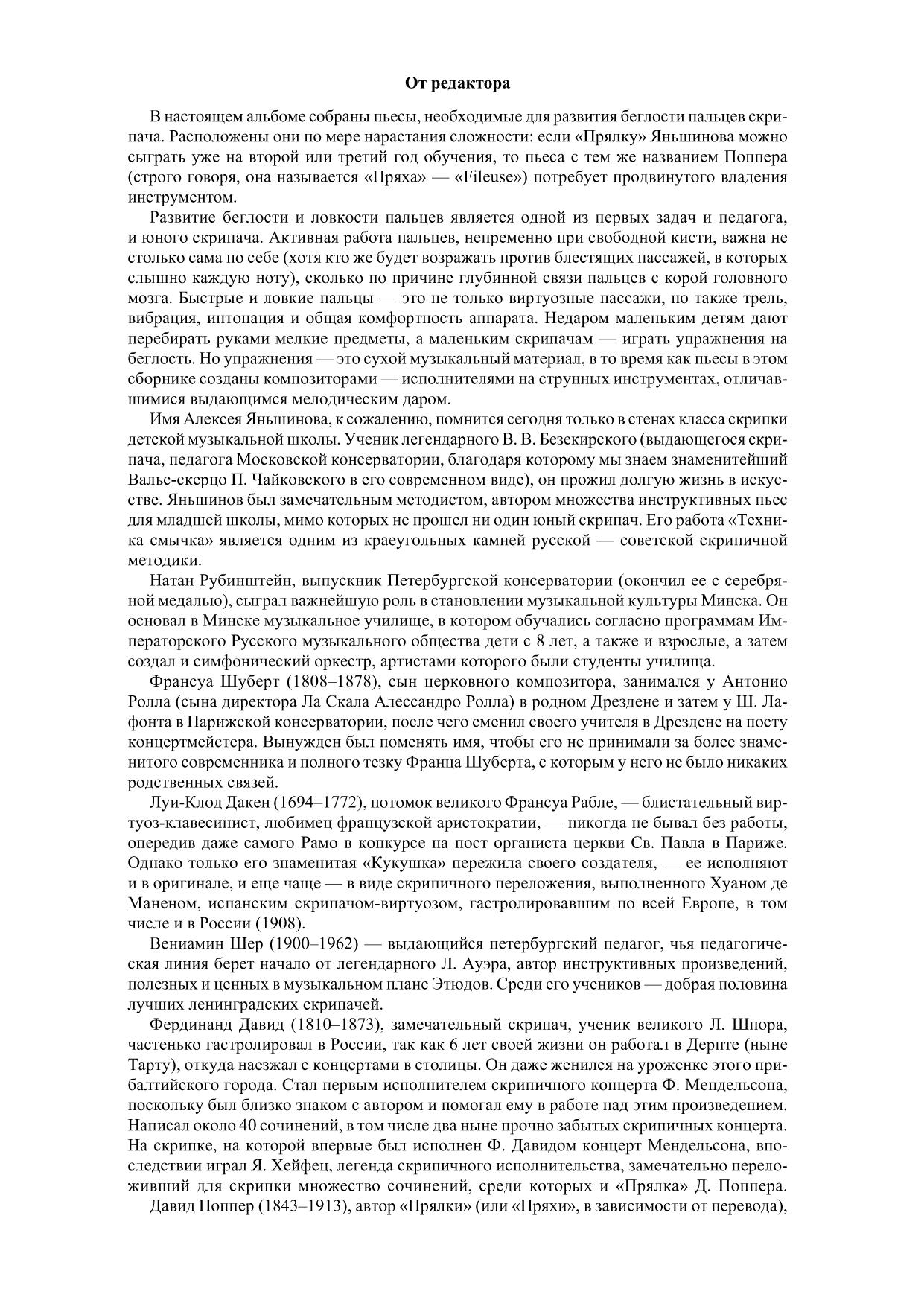 От редактора

В настоящем альбоме собраны пьесы, необходимые для развития беглости пальцев скрипача. Расположены они по мере нарастания сложности: если «Прялку» Яньшинова можно сыграть уже на второй или третий год обучения, то пьеса с тем же названием Поппера (строго говоря, она называется «Пряха» — «Fileuse») потребует продвинутого владения инструментом.

Развитие беглости и ловкости пальцев является одной из первых задач и педагога, и юного скрипача. Активная работа пальцев, непременно при свободной кисти, важна не столько сама по себе (хотя кто же будет возражать против блестящих пассажей, в которых слышно каждую ноту), сколько по причине глубинной связи пальцев с корой головного мозга. Быстрые и ловкие пальцы — это не только виртуозные пассажи, но также трель, вибрация, интонация и общая комфортность аппарата. Недаром маленьким детям дают перебирать руками мелкие предметы, а маленьким скрипачам — играть упражнения на беглость. Но упражнения — это сухой музыкальный материал, в то время как пьесы в этом сборнике созданы композиторами — исполнителями на струнных инструментах, отличавшимися выдающимся мелодическим даром.

Имя Алексея Яньшинова, к сожалению, помнится сегодня только в стенах класса скрипки детской музыкальной школы. Ученик легендарного В. В. Безекирского (выдающегося скрипача, педагога Московской консерватории, благодаря которому мы знаем знаменитейший Вальс-скерцо П. Чайковского в его современном виде), он прожил долгую жизнь в искусстве. Яньшинов был замечательным методистом, автором множества инструктивных пьес для младшей школы, мимо которых не прошел ни один юный скрипач. Его работа «Техника смычка» является одним из краеугольных камней русской — советской скрипичной методики.

Натан Рубинштейн, выпускник Петербургской консерватории (окончил ее с серебряной медалью), сыграл важнейшую роль в становлении музыкальной культуры Минска. Он основал в Минске музыкальное училище, в котором обучались согласно программам Императорского Русского музыкального общества дети с 8 лет, а также и взрослые, а затем создал и симфонический оркестр, артистами которого были студенты училища.

Франсуа Шуберт (1808–1878), сын церковного композитора, занимался у Антонио Ролла (сына директора Ла Скала Алессандро Ролла) в родном Дрездене и затем у Ш. Лафонта в Парижской консерватории, после чего сменил своего учителя в Дрездене на посту концертмейстера. Вынужден был поменять имя, чтобы его не принимали за более знаменитого современника и полного тезку Франца Шуберта, с которым у него не было никаких родственных связей.

Луи-Клод Дакен (1694–1772), потомок великого Франсуа Рабле, — блистательный виртуоз-клавесинист, любимец французской аристократии, — никогда не бывал без работы, опередив даже самого Рамо в конкурсе на пост органиста церкви Св. Павла в Париже. Однако только его знаменитая «Кукушка» пережила своего создателя, — ее исполняют и в оригинале, и еще чаще — в виде скрипичного переложения, выполненного Хуаном де Маненом, испанским скрипачом-виртуозом, гастролировавшим по всей Европе, в том числе и в России (1908).

Вениамин Шер (1900–1962) — выдающийся петербургский педагог, чья педагогическая линия берет начало от легендарного Л. Ауэра, автор инструктивных произведений, полезных и ценных в музыкальном плане Этюдов. Среди его учеников — добрая половина лучших ленинградских скрипачей.

Фердинанд Давид (1810–1873), замечательный скрипач, ученик великого Л. Шпора, частенько гастролировал в России, так как 6 лет своей жизни он работал в Дерпте (ныне Тарту), откуда наезжал с концертами в столицы. Он даже женился на уроженке этого прибалтийского города. Стал первым исполнителем скрипичного концерта Ф. Мендельсона, поскольку был близко знаком с автором и помогал ему в работе над этим произведением. Написал около 40 сочинений, в том числе два ныне прочно забытых скрипичных концерта. На скрипке, на которой впервые был исполнен Ф. Давидом концерт Мендельсона, впоследствии играл Я. Хейфец, легенда скрипичного исполнительства, замечательно переложивший для скрипки множество сочинений, среди которых и «Прялка» Д. Поппера.

Давид Поппер (1843–1913), автор «Прялки» (или «Пряхи», в зависимости от перевода),